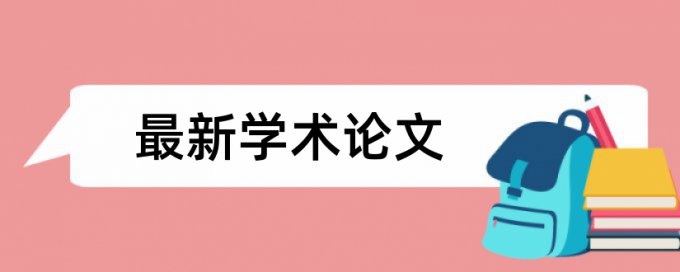 最新学术论文